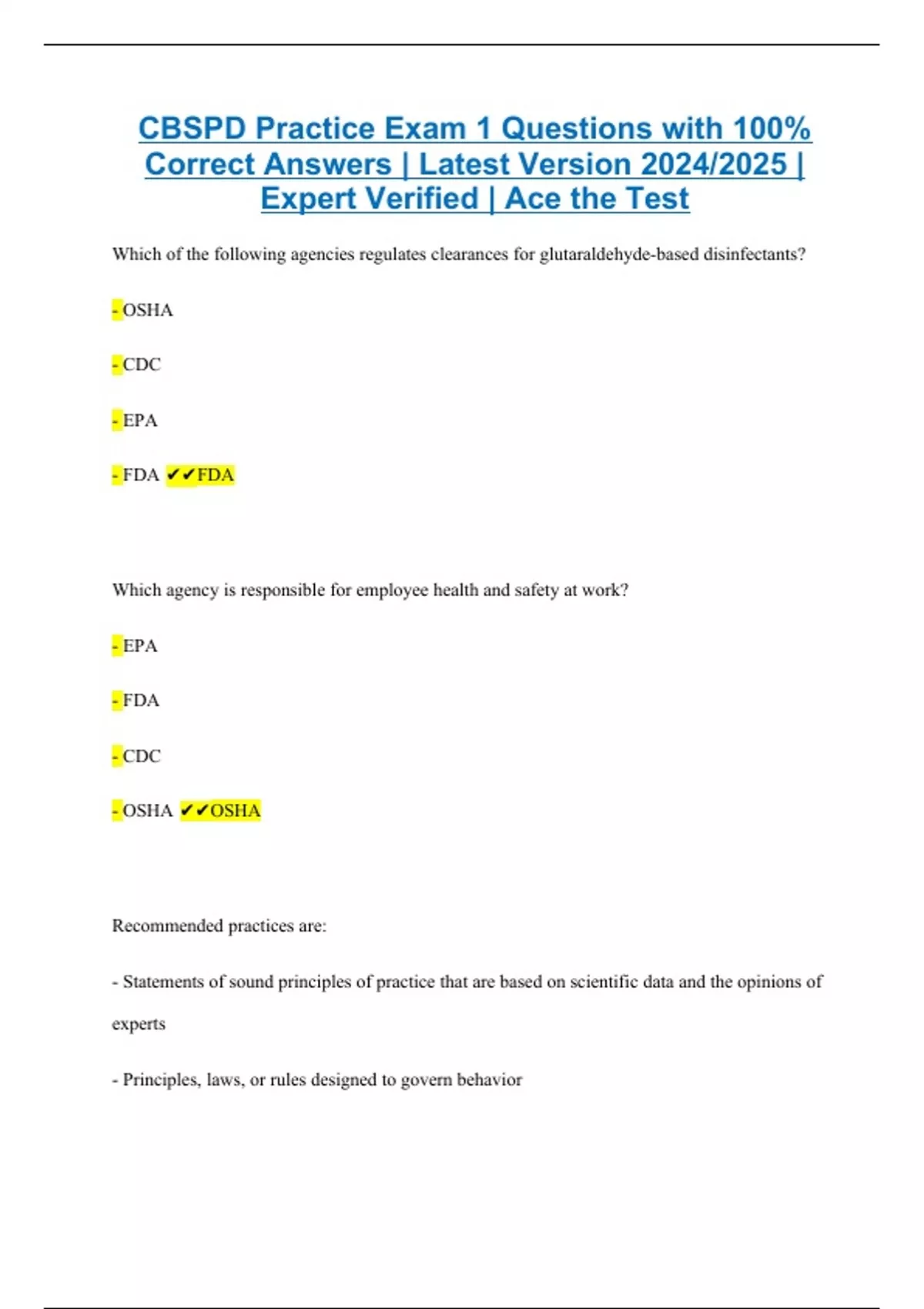 CBSPD Practice Exam 1 Questions with 100% Correct Answers | Latest Version 2024/2025 | Expert Verified | Ace the Test

Which of the following agencies regulates clearances for glutaraldehyde-based disinfectants?

- OSHA

- CDC

- EPA

- FDA ✔✔FDA

Which agency is responsible for employee health and safety at work?

- EPA

- FDA

- CDC

- OSHA ✔✔OSHA

Recommended practices are:

- Statements of sound principles of practice that are based on scientific data and the opinions of experts

- Principles, laws, or rules designed to govern behavior